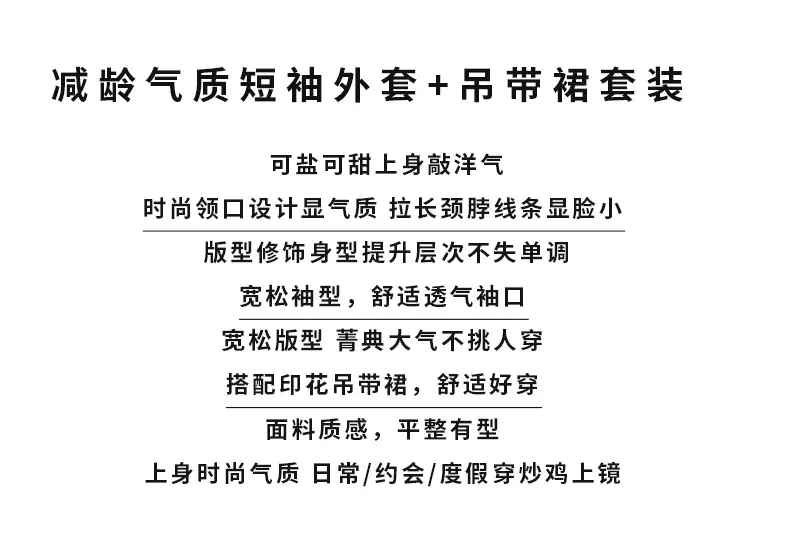 减龄气质短袖外套+吊带裙套装

可盐可甜上身敲洋气

时尚领口设计显气质 拉长颈脖线条显脸小

版型修饰身型提升层次不失单调

宽松袖型，舒适透气袖口

宽松版型 菁典大气不挑人穿

搭配印花吊带裙，舒适好穿

面料质感，平整有型

上身时尚气质 日常/约会/度假穿炒鸡上镜